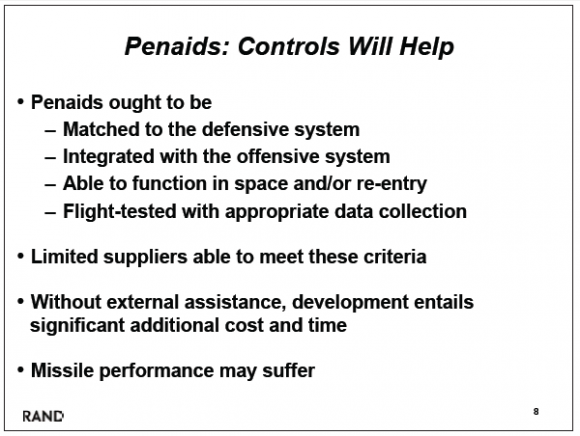 Penaids: Controls Will Help

• Penaids ought to be
– Matched to the defensive system
– Integrated with the offensive system
– Able to function in space and/or re-entry
– Flight-tested with appropriate data collection

• Limited suppliers able to meet these criteria

• Without external assistance, development entails significant additional cost and time

• Missile performance may suffer

RAND

8